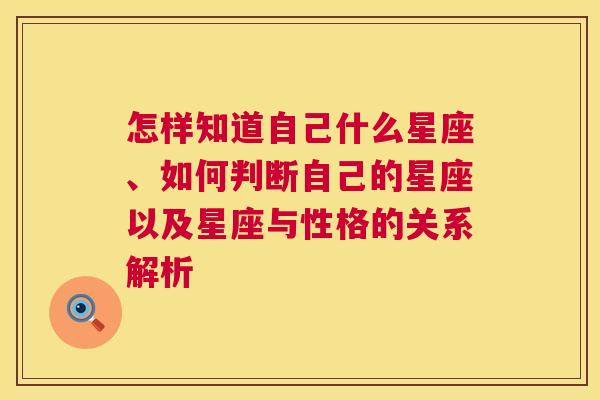 怎样知道自己什么星座、如何判断自己的星座以及星座与性格的关系解析